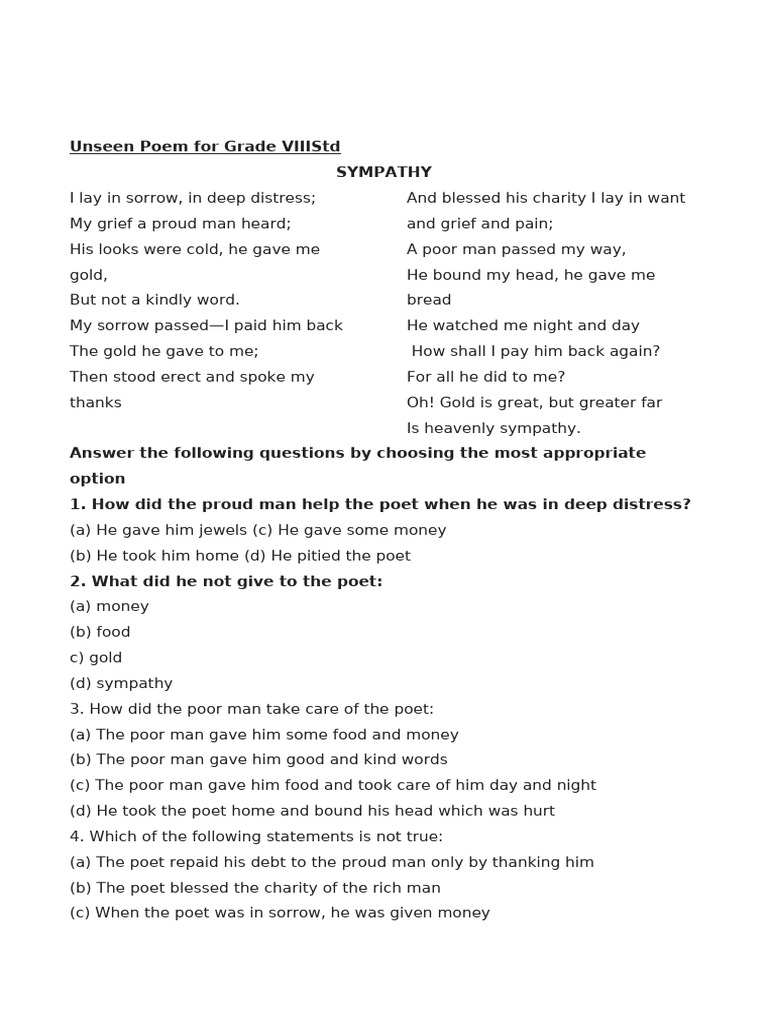 Unseen Poem for Grade VIIIStd

SYMPATHY

I lay in sorrow, in deep distress;
My grief a proud man heard;
His looks were cold, he gave me gold,
But not a kindly word.
My sorrow passed—I paid him back
The gold he gave to me;
Then stood erect and spoke my thanks

And blessed his charity I lay in want and grief and pain;
A poor man passed my way,
He bound my head, he gave me bread
He watched me night and day
How shall I pay him back again?
For all he did to me?
Oh! Gold is great, but greater far
Is heavenly sympathy.

Answer the following questions by choosing the most appropriate option

1. How did the proud man help the poet when he was in deep distress?
(a) He gave him jewels (c) He gave some money
(b) He took him home (d) He pitied the poet

2. What did he not give to the poet:
(a) money
(b) food
c) gold
(d) sympathy

3. How did the poor man take care of the poet:
(a) The poor man gave him some food and money
(b) The poor man gave him good and kind words
(c) The poor man gave him food and took care of him day and night
(d) He took the poet home and bound his head which was hurt

4. Which of the following statements is not true:
(a) The poet repaid his debt to the proud man only by thanking him
(b) The poet blessed the charity of the rich man
(c) When the poet was in sorrow, he was given money